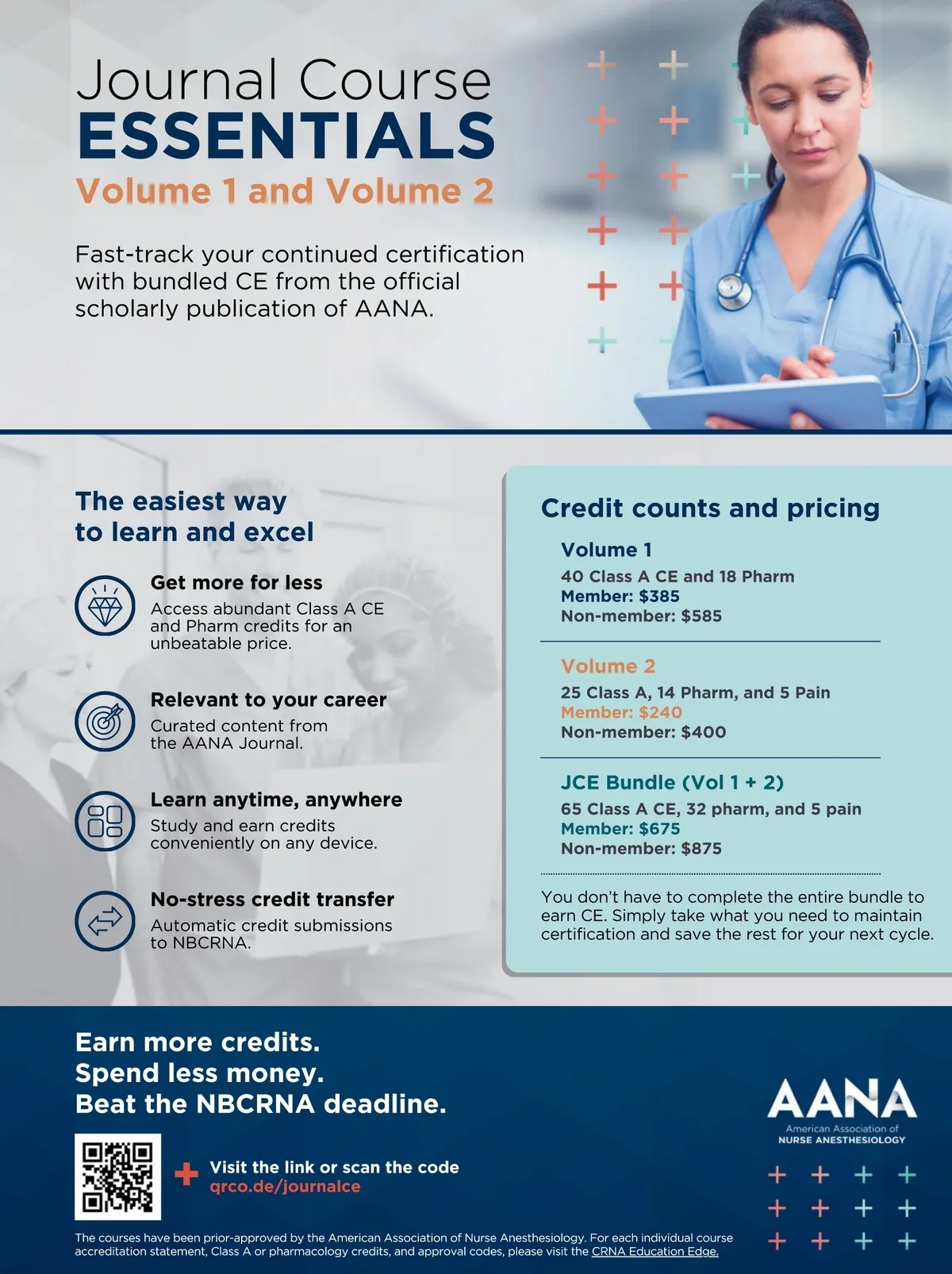 Journal Course
ESSENTIALS
Volume 1 and Volume 2

Fast-track your continued certification with bundled CE from the official scholarly publication of AANA.

The easiest way to learn and excel

Get more for less
Access abundant Class A CE and Pharm credits for an unbeatable price.

Relevant to your career
Curated content from the AANA Journal.

Learn anytime, anywhere
Study and earn credits conveniently on any device.

No-stress credit transfer
Automatic credit submissions to NBCRNA.

Credit counts and pricing

Volume 1
40 Class A CE and 18 Pharm
Member: $385
Non-member: $585

Volume 2
25 Class A, 14 Pharm, and 5 Pain
Member: $240
Non-member: $400

JCE Bundle (Vol 1 + 2)
65 Class A CE, 32 pharm, and 5 pain
Member: $675
Non-member: $875

You don't have to complete the entire bundle to earn CE. Simply take what you need to maintain certification and save the rest for your next cycle.

Earn more credits.
Spend less money.
Beat the NBCRNA deadline.

Visit the link or scan the code
qrco.de/journalce

AANA
American Association of
NURSE ANESTHESIOLOGY

The courses have been prior-approved by the American Association of Nurse Anesthesiology. For each individual course accreditation statement, Class A or pharmacology credits, and approval codes, please visit the CRNA Education Edge.